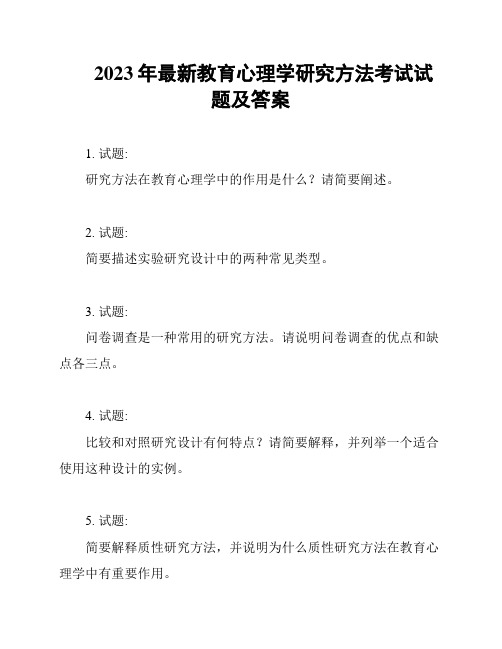 2023 年最新教育心理学研究方法考试试题及答案

1. 试题:

研究方法在教育心理学中的作用是什么？请简要阐述。

2. 试题:

简要描述实验研究设计中的两种常见类型。

3. 试题:

问卷调查是一种常用的研究方法。请说明问卷调查的优点和缺点各三点。

4. 试题:

比较和对照研究设计有何特点？请简要解释，并列举一个适合使用这种设计的实例。

5. 试题:

简要解释质性研究方法，并说明为什么质性研究方法在教育心理学中有重要作用。